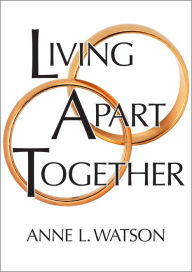 LIVING
APART
TOGETHER

ANNE L. WATSON